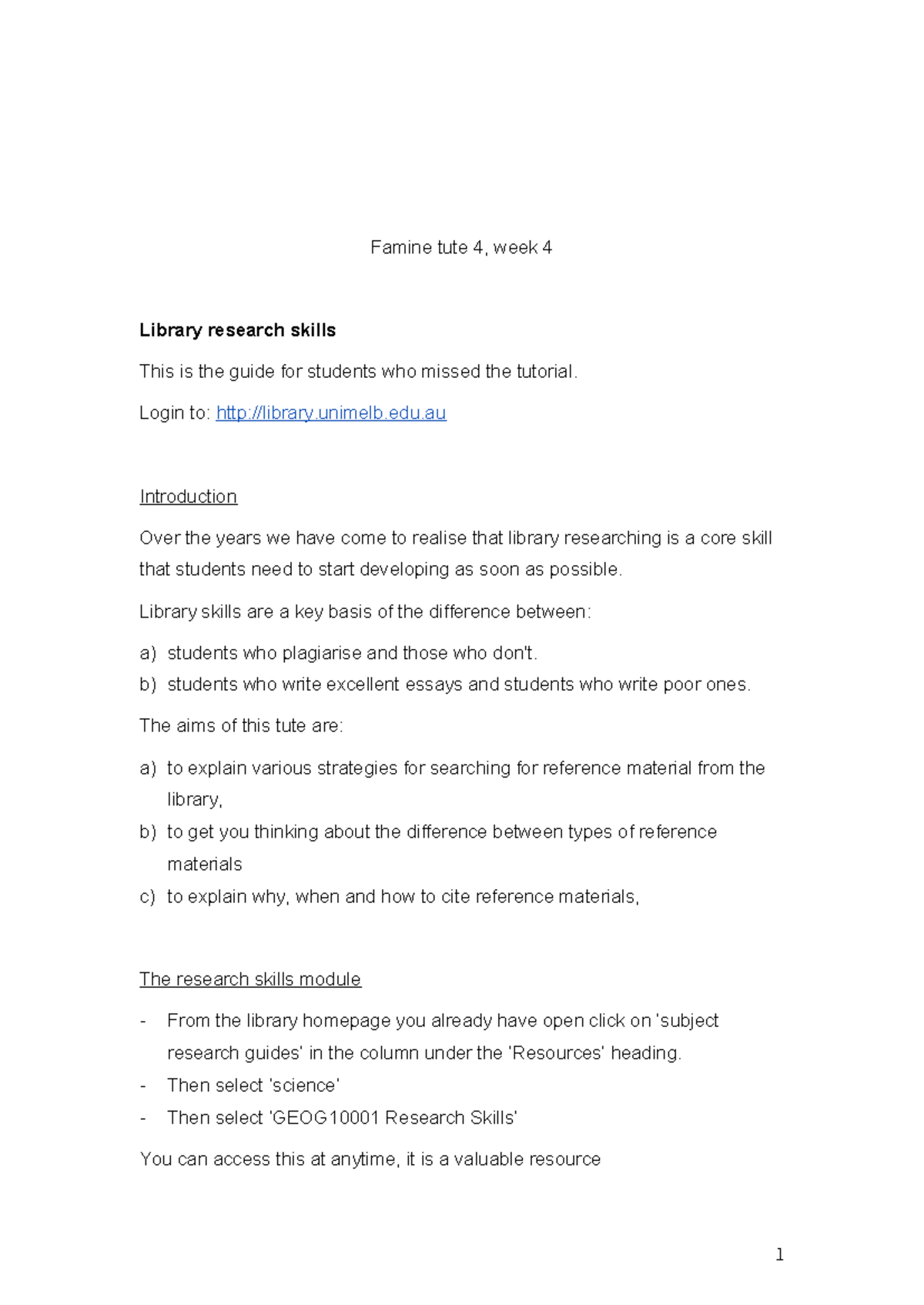 Famine tute 4, week 4

Library research skills

This is the guide for students who missed the tutorial.

Login to: http://library.unimelb.edu.au

Introduction

Over the years we have come to realise that library researching is a core skill that students need to start developing as soon as possible.

Library skills are a key basis of the difference between:

a) students who plagiarise and those who don't.
b) students who write excellent essays and students who write poor ones.

The aims of this tute are:

a) to explain various strategies for searching for reference material from the library,
b) to get you thinking about the difference between types of reference materials
c) to explain why, when and how to cite reference materials,

The research skills module

- From the library homepage you already have open click on 'subject research guides' in the column under the 'Resources' heading.
- Then select 'science'
- Then select 'GEOG10001 Research Skills'

You can access this at anytime, it is a valuable resource

1